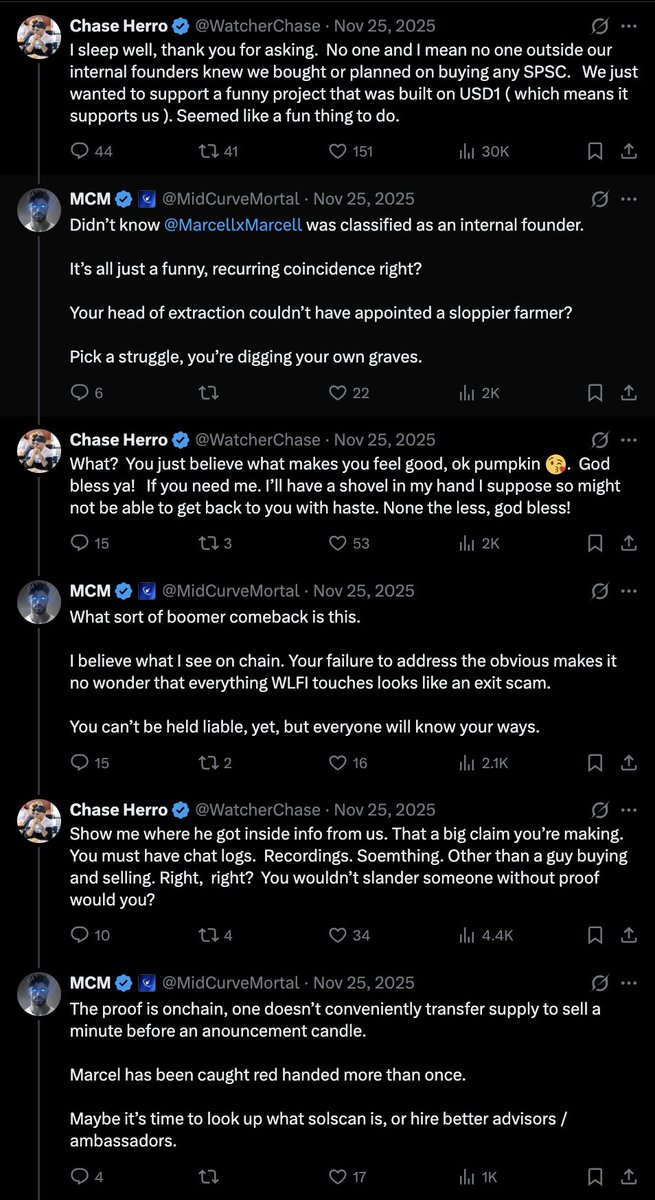 Chase Herro @WatcherChase · Nov 25, 2025
I sleep well, thank you for asking. No one and I mean no one outside our internal founders knew we bought or planned on buying any SPSC. We just wanted to support a funny project that was built on USD1 ( which means it supports us ). Seemed like a fun thing to do.

44 41 151 30K

MCM @MidCurveMortal · Nov 25, 2025
Didn't know @MarcellxMarcell was classified as an internal founder.

It's all just a funny, recurring coincidence right?

Your head of extraction couldn't have appointed a sloppier farmer?

Pick a struggle, you're digging your own graves.

6 22 2K

Chase Herro @WatcherChase · Nov 25, 2025
What? You just believe what makes you feel good, ok pumpkin 😘. God bless ya! If you need me. I'll have a shovel in my hand I suppose so might not be able to get back to you with haste. None the less, god bless!

15 3 53 2K

MCM @MidCurveMortal · Nov 25, 2025
What sort of boomer comeback is this.

I believe what I see on chain. Your failure to address the obvious makes it no wonder that everything WLFI touches looks like an exit scam.

You can't be held liable, yet, but everyone will know your ways.

15 2 16 2.1K

Chase Herro @WatcherChase · Nov 25, 2025
Show me where he got inside info from us. That a big claim you're making. You must have chat logs. Recordings. Soemthing. Other than a guy buying and selling. Right, right? You wouldn't slander someone without proof would you?

10 4 34 4.4K

MCM @MidCurveMortal · Nov 25, 2025
The proof is onchain, one doesn't conveniently transfer supply to sell a minute before an anouncement candle.

Marcel has been caught red handed more than once.

Maybe it's time to look up what solscan is, or hire better advisors / ambassadors.

4 17 1K